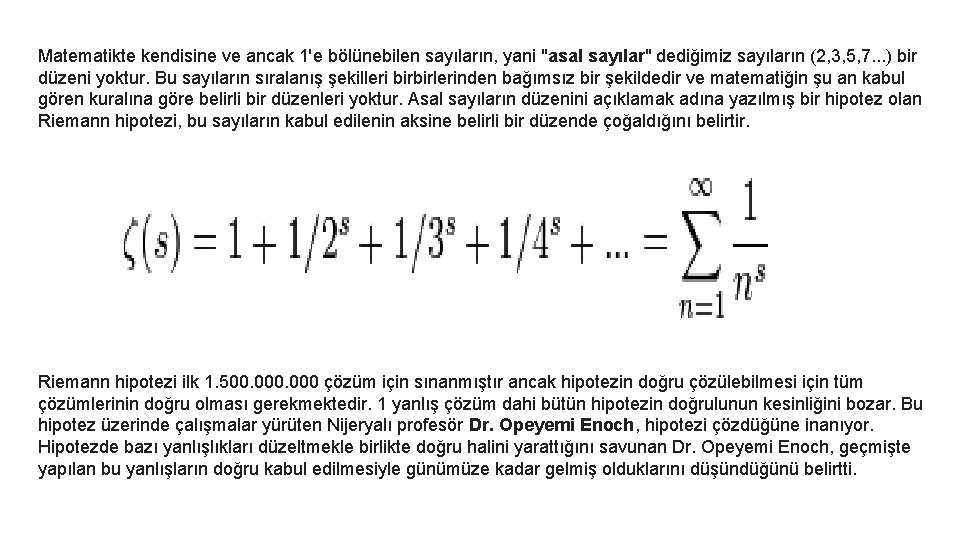 Matematikte kendisine ve ancak 1'e bölünebilen sayıların, yani "asal sayılar" dediğimiz sayıların (2,3,5,7...) bir düzeni yoktur. Bu sayıların sıralanış şekilleri birbirlerinden bağımsız bir şekildedir ve matematiğin şu an kabul gören kuralına göre belirli bir düzenleri yoktur. Asal sayıların düzenini açıklamak adına yazılmış bir hipotez olan Riemann hipotezi, bu sayıların kabul edilenin aksine belirli bir düzende çoğaldığını belirtir.

$\zeta(s) = 1 + 1/2^s + 1/3^s + 1/4^s + ... = \sum_{n=1}^{\infty} \frac{1}{n^s}$

Riemann hipotezi ilk 1.500.000.000 çözüm için sınanmıştır ancak hipotezin doğru çözülebilmesi için tüm çözümlerinin doğru olması gerekmektedir. 1 yanlış çözüm dahi bütün hipotezin doğrulunun kesinliğini bozar. Bu hipotez üzerinde çalışmalar yürüten Nijeryalı profesör Dr. Opeyemi Enoch, hipotezi çözdüğüne inanıyor. Hipotezde bazı yanlışlıkları düzeltmekle birlikte doğru halini yarattığını savunan Dr. Opeyemi Enoch, geçmişte yapılan bu yanlışların doğru kabul edilmesiyle günümüze kadar gelmiş olduklarını düşündüğünü belirtti.